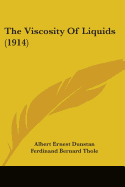 The Viscosity Of Liquids (1914)

Albert Ernest Dunstan
Ferdinand Bernard Thole